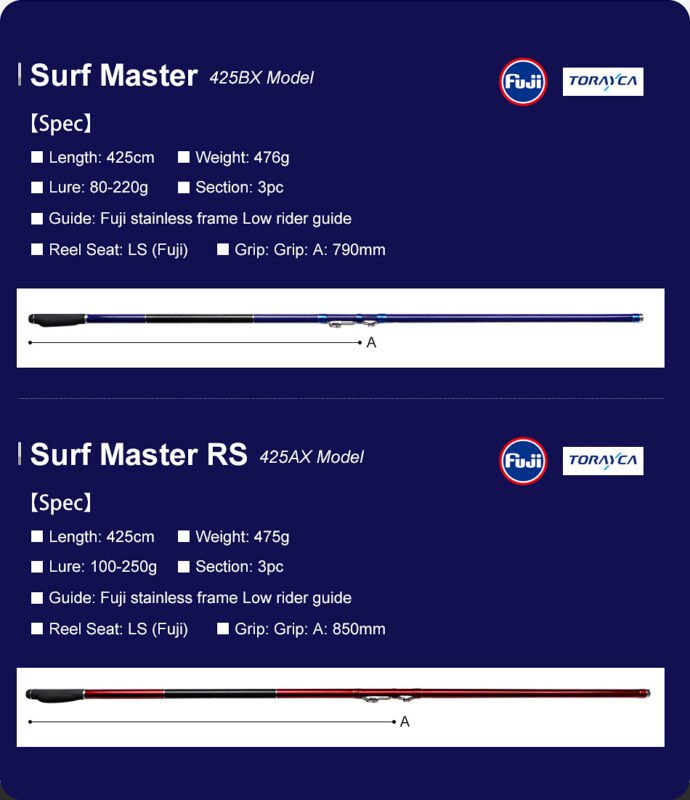 Surf Master 425BX Model

Fuji

TORAYCA

【Spec】

■ Length: 425cm ■ Weight: 476g

■ Lure: 80-220g ■ Section: 3pc

■ Guide: Fuji stainless frame Low rider guide

■ Reel Seat: LS (Fuji) ■ Grip: Grip: A: 790mm

A

Surf Master RS 425AX Model

Fuji

TORAYCA

【Spec】

■ Length: 425cm ■ Weight: 475g

■ Lure: 100-250g ■ Section: 3pc

■ Guide: Fuji stainless frame Low rider guide

■ Reel Seat: LS (Fuji) ■ Grip: Grip: A: 850mm

A